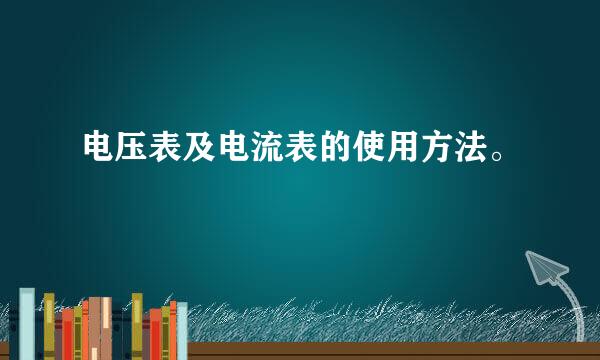 电压表及电流表的使用方法。